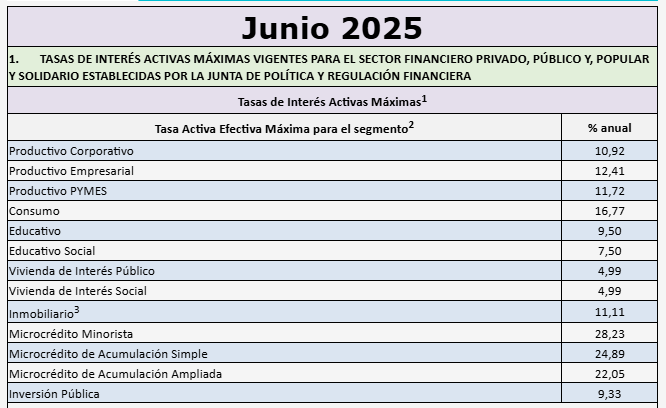 Junio 2025

1. TASAS DE INTERÉS ACTIVAS MÁXIMAS VIGENTES PARA EL SECTOR FINANCIERO PRIVADO, PÚBLICO Y, POPULAR Y SOLIDARIO ESTABLECIDAS POR LA JUNTA DE POLÍTICA Y REGULACIÓN FINANCIERA

Tasas de Interés Activas Máximas$^1$

| Tasa Activa Efectiva Máxima para el segmento$^2$ | % anual |
|---|---|
| Productivo Corporativo | 10,92 |
| Productivo Empresarial | 12,41 |
| Productivo PYMES | 11,72 |
| Consumo | 16,77 |
| Educativo | 9,50 |
| Educativo Social | 7,50 |
| Vivienda de Interés Público | 4,99 |
| Vivienda de Interés Social | 4,99 |
| Inmobiliario$^3$ | 11,11 |
| Microcrédito Minorista | 28,23 |
| Microcrédito de Acumulación Simple | 24,89 |
| Microcrédito de Acumulación Ampliada | 22,05 |
| Inversión Pública | 9,33 |